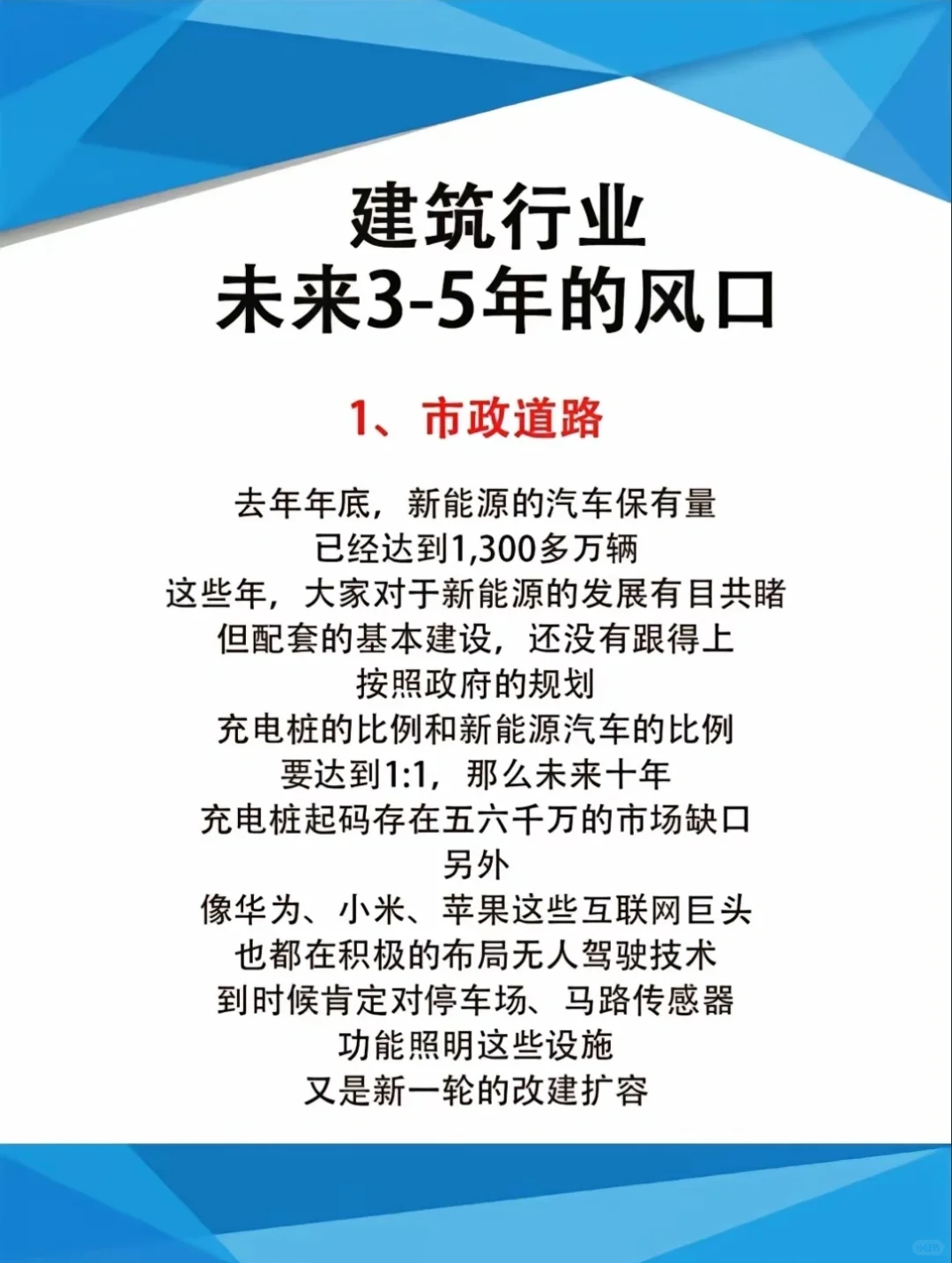 建筑行业
未来3-5年的风口

1、市政道路

去年年底，新能源的汽车保有量
已经达到1,300多万辆
这些年，大家对于新能源的发展有目共睹
但配套的基本建设，还没有跟得上
按照政府的规划
充电桩的比例和新能源汽车的比例
要达到1:1，那么未来十年
充电桩起码存在五六千万的市场缺口
另外
像华为、小米、苹果这些互联网巨头
也都在积极的布局无人驾驶技术
到时候肯定对停车场、马路传感器
功能照明这些设施
又是新一轮的改建扩容